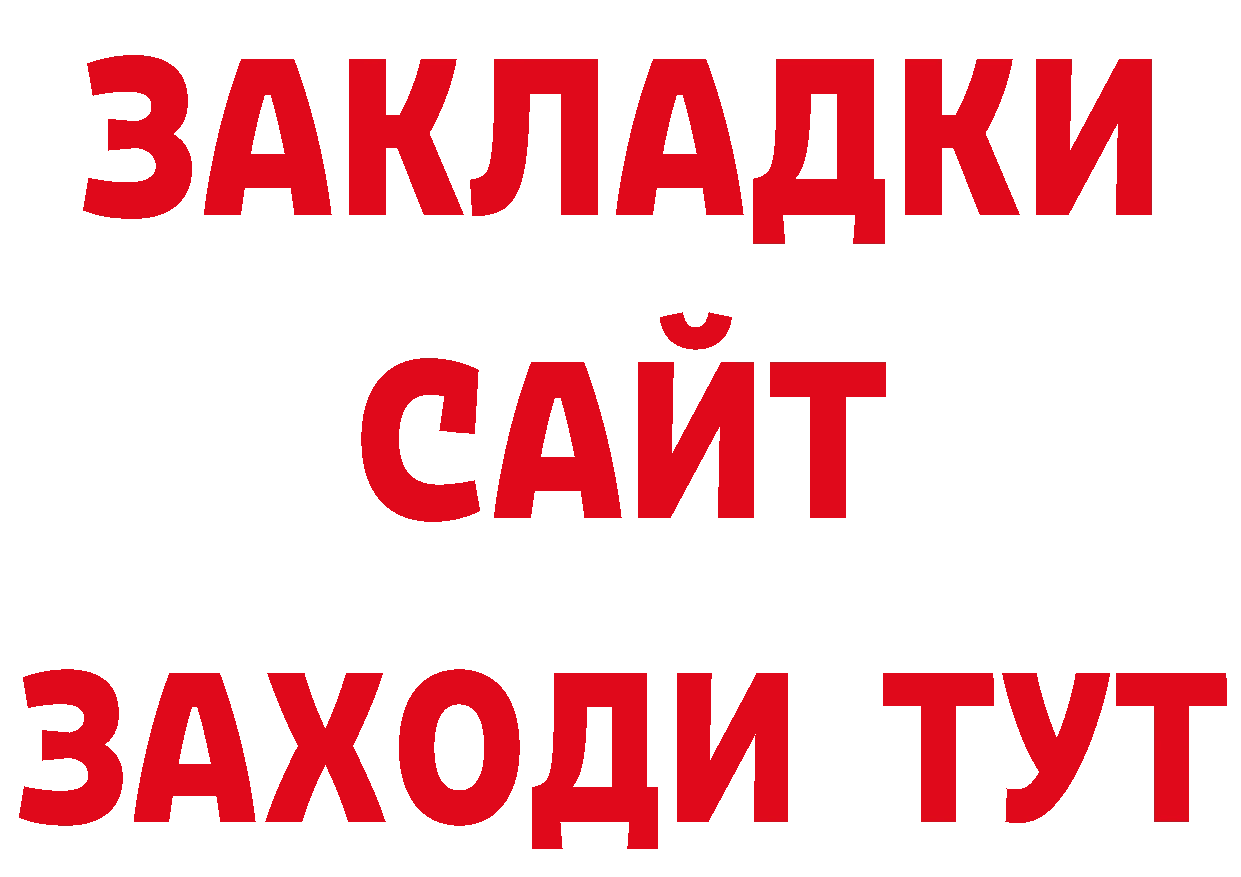 ЗАКЛАДКИ
САЙТ
ЗАХОДИ ТУТ